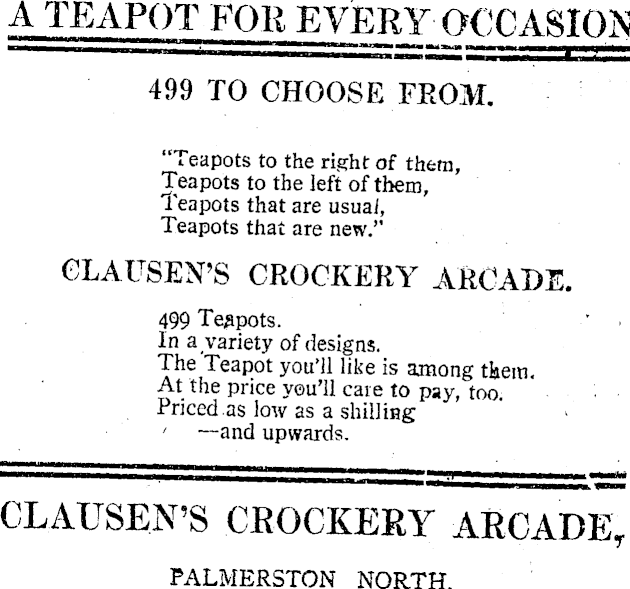 A TEAPOT FOR EVERY OCCASION

499 TO CHOOSE FROM.

"Teapots to the right of them,
Teapots to the left of them,
Teapots that are usual,
Teapots that are new."

CLAUSEN'S CROCKERY ARCADE.

499 Teapots.
In a variety of designs.
The Teapot you'll like is among them.
At the price you'll care to pay, too.
Priced as low as a shilling
—and upwards.

CLAUSEN'S CROCKERY ARCADE,

PALMERSTON NORTH.